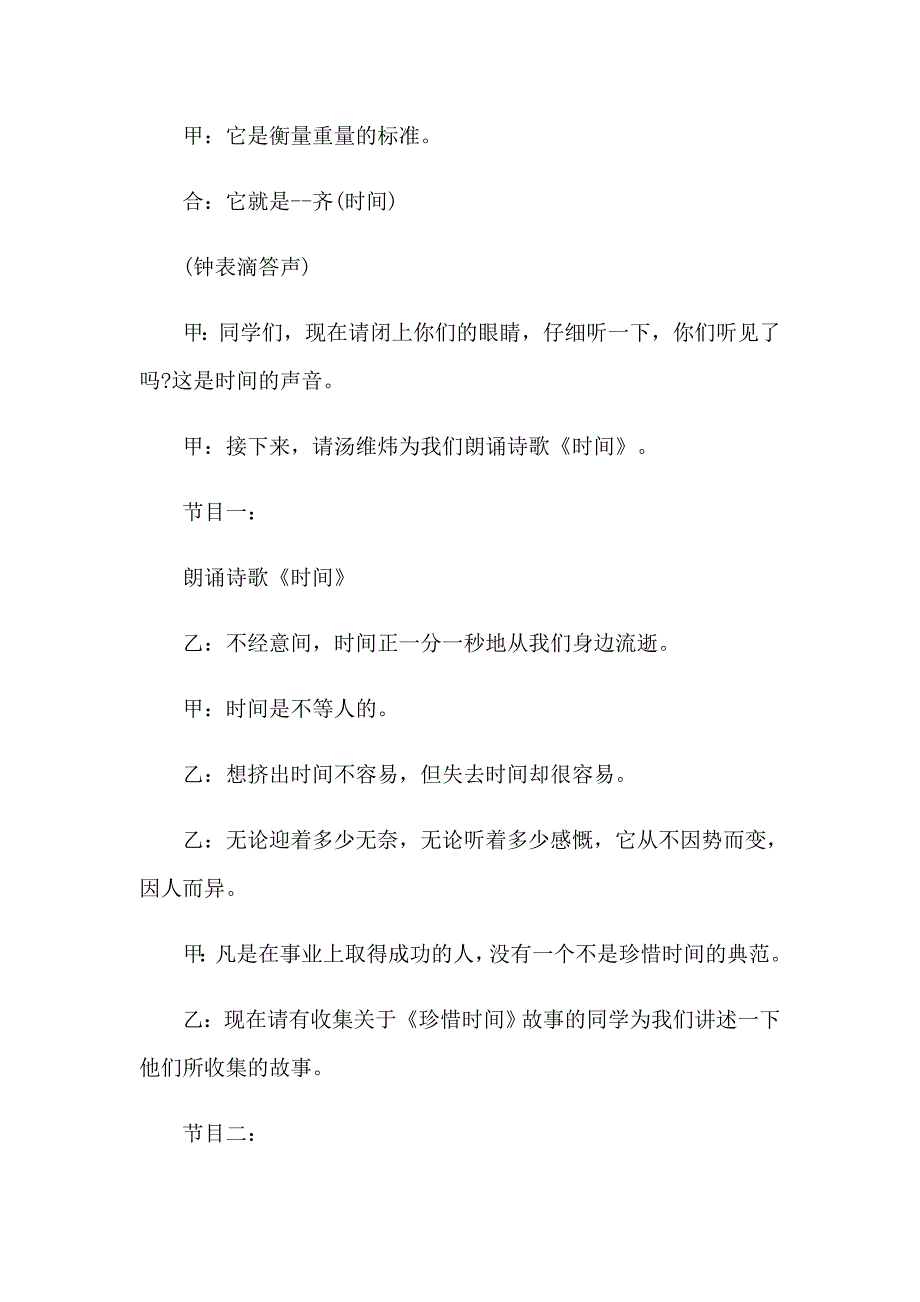 甲：它是衡量重量的标准。

合：它就是--齐(时间)

(钟表滴答声)

甲：同学们，现在请闭上你们的眼睛，仔细听一下，你们听见了吗?这是时间的声音。

甲：接下来，请汤维炜为我们朗诵诗歌《时间》。

节目一：

朗诵诗歌《时间》

乙：不经意间，时间正一分一秒地从我们身边流逝。

甲：时间是不等人的。

乙：想挤出时间不容易，但失去时间却很容易。

乙：无论迎着多少无奈，无论听着多少感慨，它从不因势而变，因人而异。

甲：凡是在事业上取得成功的人，没有一个不是珍惜时间的典范。

乙：现在请有收集关于《珍惜时间》故事的同学为我们讲述一下他们所收集的故事。

节目二：